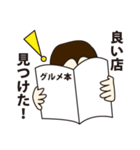 良い店
見つけた!

グルメ本